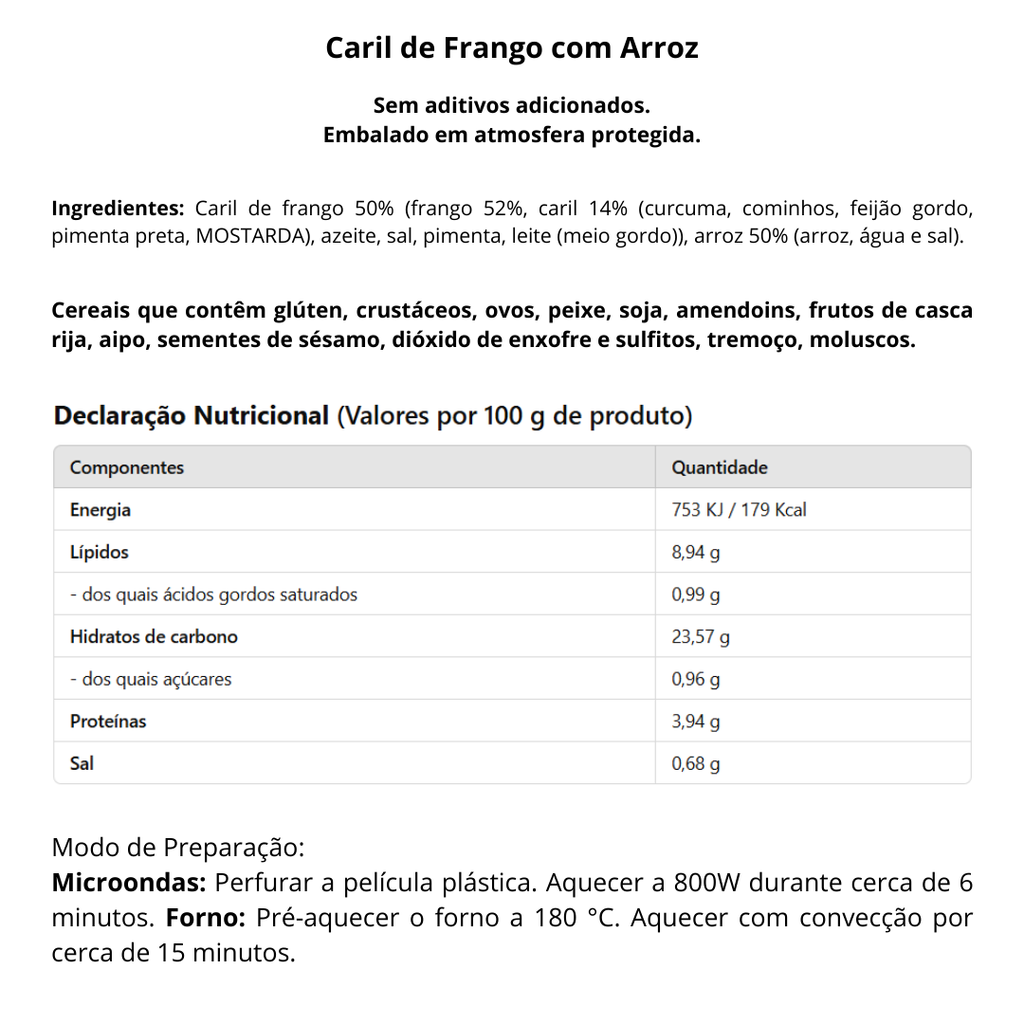 Caril de Frango com Arroz

Sem aditivos adicionados.
Embalado em atmosfera protegida.

Ingredientes: Caril de frango 50% (frango 52%, caril 14% (curcuma, cominhos, feijão gordo, pimenta preta, MOSTARDA), azeite, sal, pimenta, leite (meio gordo)), arroz 50% (arroz, água e sal).

Cereais que contêm glúten, crustáceos, ovos, peixe, soja, amendoins, frutos de casca rija, aipo, sementes de sésamo, dióxido de enxofre e sulfitos, tremoço, moluscos.

Declaração Nutricional (Valores por 100 g de produto)

| Componentes | Quantidade |
|---|---|
| Energia | 753 KJ / 179 Kcal |
| Lípidos | 8,94 g |
| - dos quais ácidos gordos saturados | 0,99 g |
| Hidratos de carbono | 23,57 g |
| - dos quais açúcares | 0,96 g |
| Proteínas | 3,94 g |
| Sal | 0,68 g |

Modo de Preparação:
Microondas: Perfurar a película plástica. Aquecer a 800W durante cerca de 6 minutos. Forno: Pré-aquecer o forno a 180 °C. Aquecer com convecção por cerca de 15 minutos.